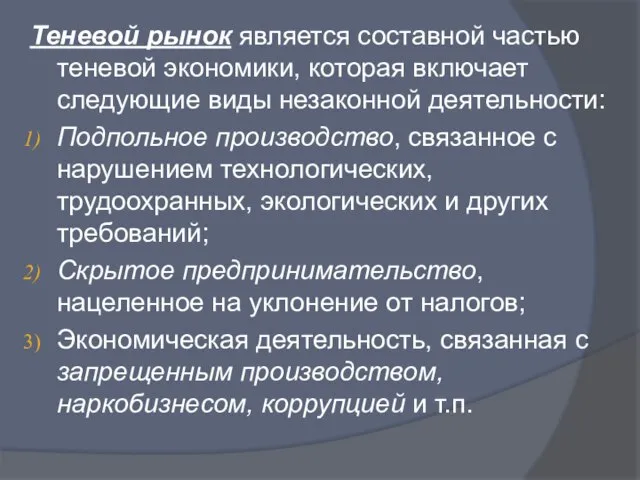 Теневой рынок является составной частью теневой экономики, которая включает следующие виды незаконной деятельности:

1) Подпольное производство, связанное с нарушением технологических, трудоохранных, экологических и других требований;

2) Скрытое предпринимательство, нацеленное на уклонение от налогов;

3) Экономическая деятельность, связанная с запрещенным производством, наркобизнесом, коррупцией и т.п.